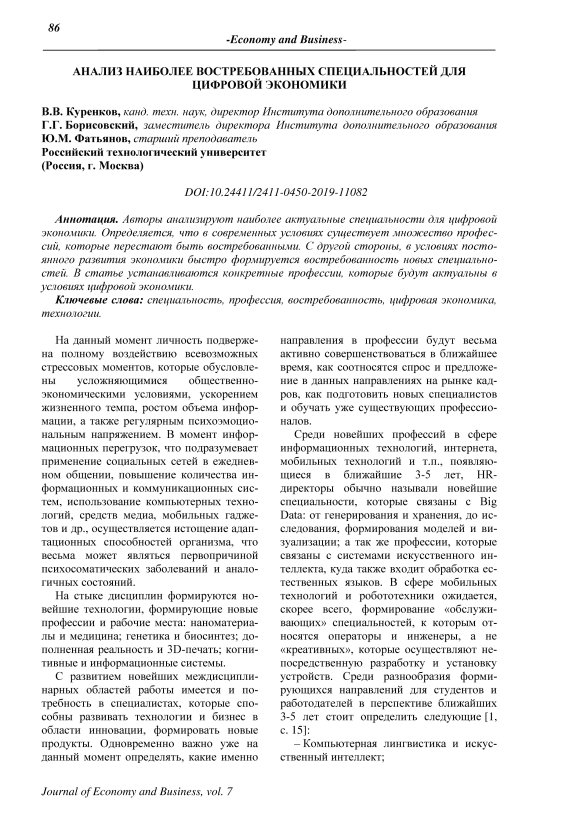 86

-Economy and Business-

АНАЛИЗ НАИБОЛЕЕ ВОСТРЕБОВАННЫХ СПЕЦИАЛЬНОСТЕЙ ДЛЯ ЦИФРОВОЙ ЭКОНОМИКИ

В.В. Куренков, канд. техн. наук, директор Института дополнительного образования
Г.Г. Борисовский, заместитель директора Института дополнительного образования
Ю.М. Фатьянов, старший преподаватель
Российский технологический университет
(Россия, г. Москва)

DOI:10.24411/2411-0450-2019-11082

Аннотация. Авторы анализируют наиболее актуальные специальности для цифровой экономики. Определяется, что в современных условиях существует множество профессий, которые перестают быть востребованными. С другой стороны, в условиях постоянного развития экономики быстро формируется востребованность новых специальностей. В статье устанавливаются конкретные профессии, которые будут актуальны в условиях цифровой экономики.

Ключевые слова: специальность, профессия, востребованность, цифровая экономика, технологии.

На данный момент личность подвержена полному воздействию всевозможных стрессовых моментов, которые обусловлены усложняющимися общественно-экономическими условиями, ускорением жизненного темпа, ростом объема информации, а также регулярным психоэмоциональным напряжением. В момент информационных перегрузок, что подразумевает применение социальных сетей в ежедневном общении, повышение количества информационных и коммуникационных систем, использование компьютерных технологий, средств медиа, мобильных гаджетов и др., осуществляется истощение адаптационных способностей организма, что весьма может являться первопричиной психосоматических заболеваний и аналогичных состояний.

На стыке дисциплин формируются новейшие технологии, формирующие новые профессии и рабочие места: наноматериалы и медицина; генетика и биосинтез; дополненная реальность и 3D-печать; когнитивные и информационные системы.

С развитием новейших междисциплинарных областей работы имеется и потребность в специалистах, которые способны развивать технологии и бизнес в области инновации, формировать новые продукты. Одновременно важно уже на данный момент определять, какие именно направления в профессии будут весьма активно совершенствоваться в ближайшее время, как соотносятся спрос и предложение в данных направлениях на рынке кадров, как подготовить новых специалистов и обучать уже существующих профессионалов.

Среди новейших профессий в сфере информационных технологий, интернета, мобильных технологий и т.п., появляющиеся в ближайшие 3-5 лет, HR-директоры обычно называли новейшие специальности, которые связаны с Big Data: от генерирования и хранения, до исследования, формирования моделей и визуализации; а так же профессии, которые связаны с системами искусственного интеллекта, куда также входит обработка естественных языков. В сфере мобильных технологий и робототехники ожидается, скорее всего, формирование «обслуживающих» специальностей, к которым относятся операторы и инженеры, а не «креативных», которые осуществляют непосредственную разработку и установку устройств. Среди разнообразия формирующихся направлений для студентов и работодателей в перспективе ближайших 3-5 лет стоит определить следующие [1, с. 15]:

– Компьютерная лингвистика и искусственный интеллект;

Journal of Economy and Business, vol. 7